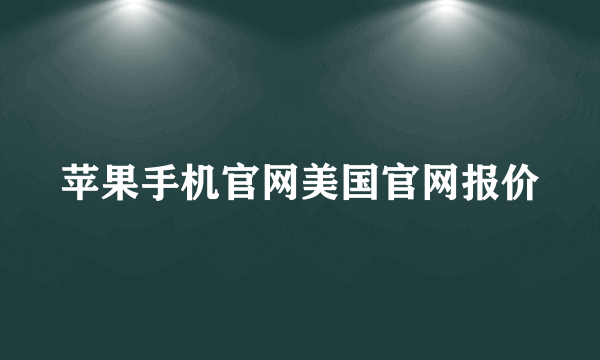 苹果手机官网美国官网报价